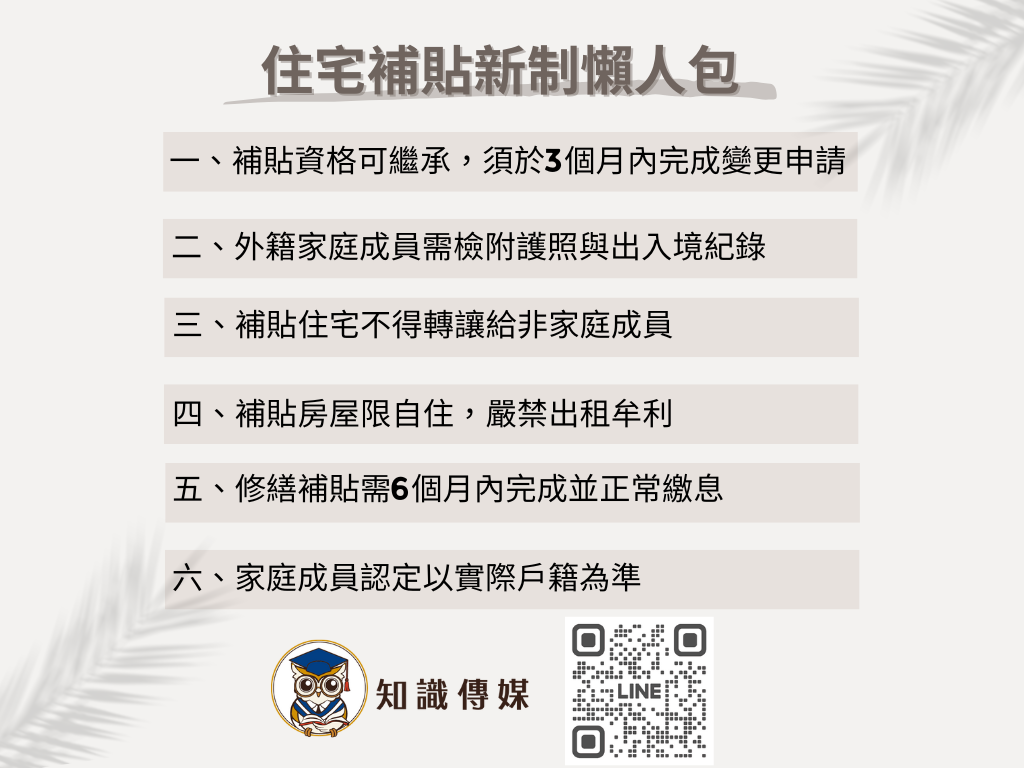 住宅補貼新制懶人包

一、補貼資格可繼承，須於3個月內完成變更申請

二、外籍家庭成員需檢附護照與出入境紀錄

三、補貼住宅不得轉讓給非家庭成員

四、補貼房屋限自住，嚴禁出租牟利

五、修繕補貼需6個月內完成並正常繳息

六、家庭成員認定以實際戶籍為準

知識傳媒

LINE